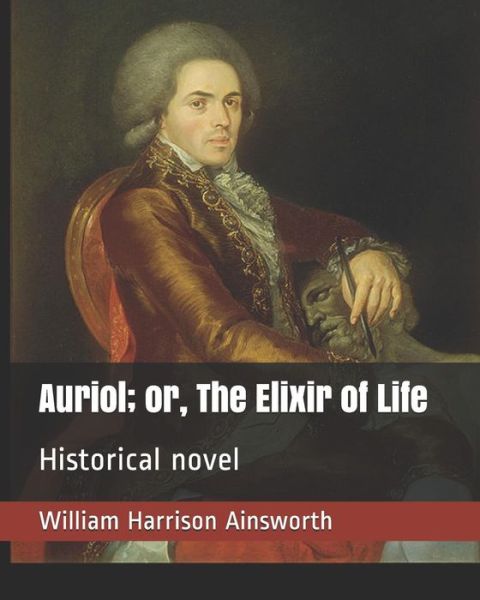 Auriol; or, The Elixir of Life

Historical novel

William Harrison Ainsworth